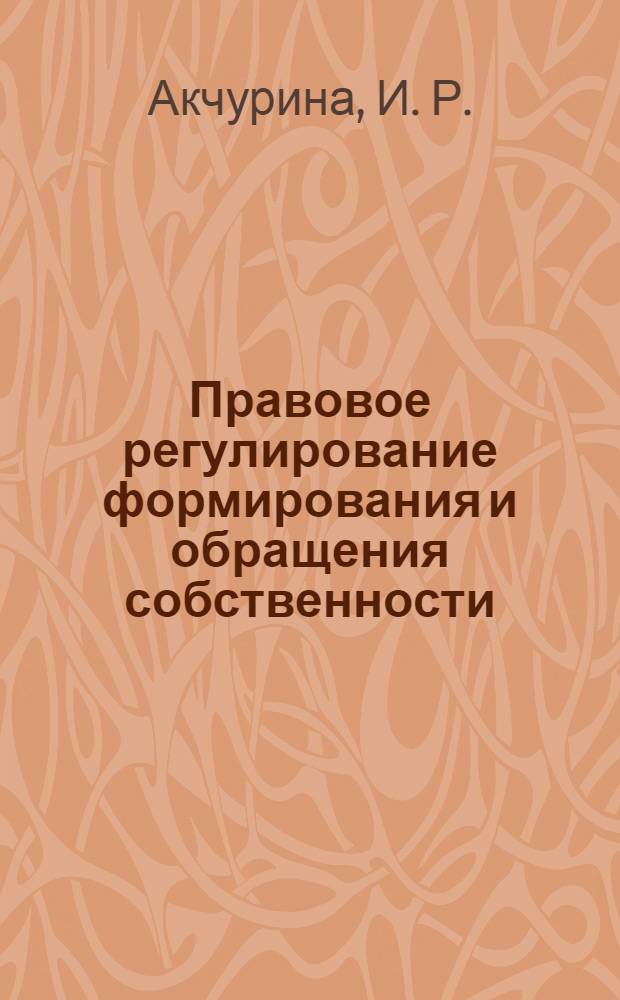 Акчурина, И. Р.

Правовое регулирование формирования и обращения собственности